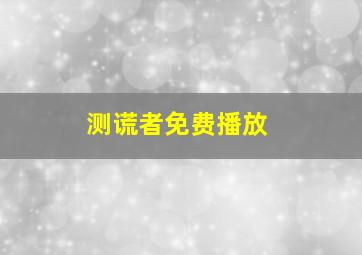 测谎者免费播放